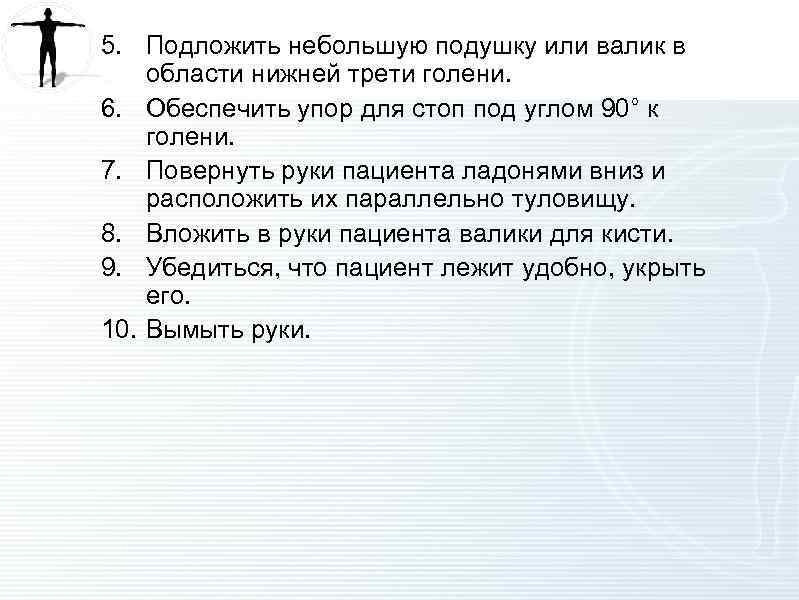 5. Подложить небольшую подушку или валик в области нижней трети голени.
6. Обеспечить упор для стоп под углом 90° к голени.
7. Повернуть руки пациента ладонями вниз и расположить их параллельно туловищу.
8. Вложить в руки пациента валики для кисти.
9. Убедиться, что пациент лежит удобно, укрыть его.
10. Вымыть руки.